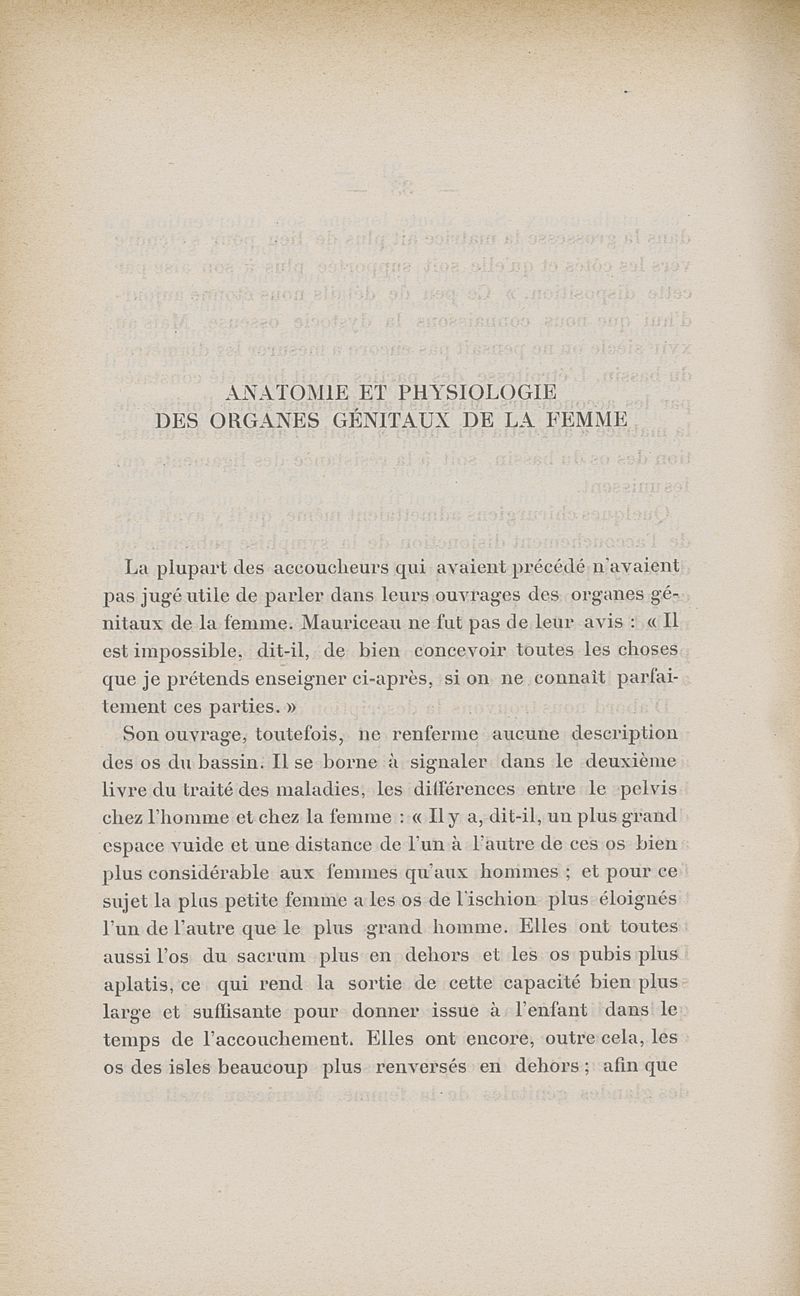 ANATOMIE ET PHYSIOLOGIE
DES ORGANES GÉNITAUX DE LA FEMME

La plupart des accoucheurs qui avaient précédé n'avaient pas jugé utile de parler dans leurs ouvrages des organes génitaux de la femme. Mauriceau ne fut pas de leur avis : « Il est impossible, dit-il, de bien concevoir toutes les choses que je prétends enseigner ci-après, si on ne connaît parfaitement ces parties. »

Son ouvrage, toutefois, ne renferme aucune description des os du bassin. Il se borne à signaler dans le deuxième livre du traité des maladies, les différences entre le pelvis chez l'homme et chez la femme : « Il y a, dit-il, un plus grand espace vuide et une distance de l'un à l'autre de ces os bien plus considérable aux femmes qu'aux hommes ; et pour ce sujet la plus petite femme a les os de l'ischion plus éloignés l'un de l'autre que le plus grand homme. Elles ont toutes aussi l'os du sacrum plus en dehors et les os pubis plus aplatis, ce qui rend la sortie de cette capacité bien plus large et suffisante pour donner issue à l'enfant dans le temps de l'accouchement. Elles ont encore, outre cela, les os des isles beaucoup plus renversés en dehors ; afin que